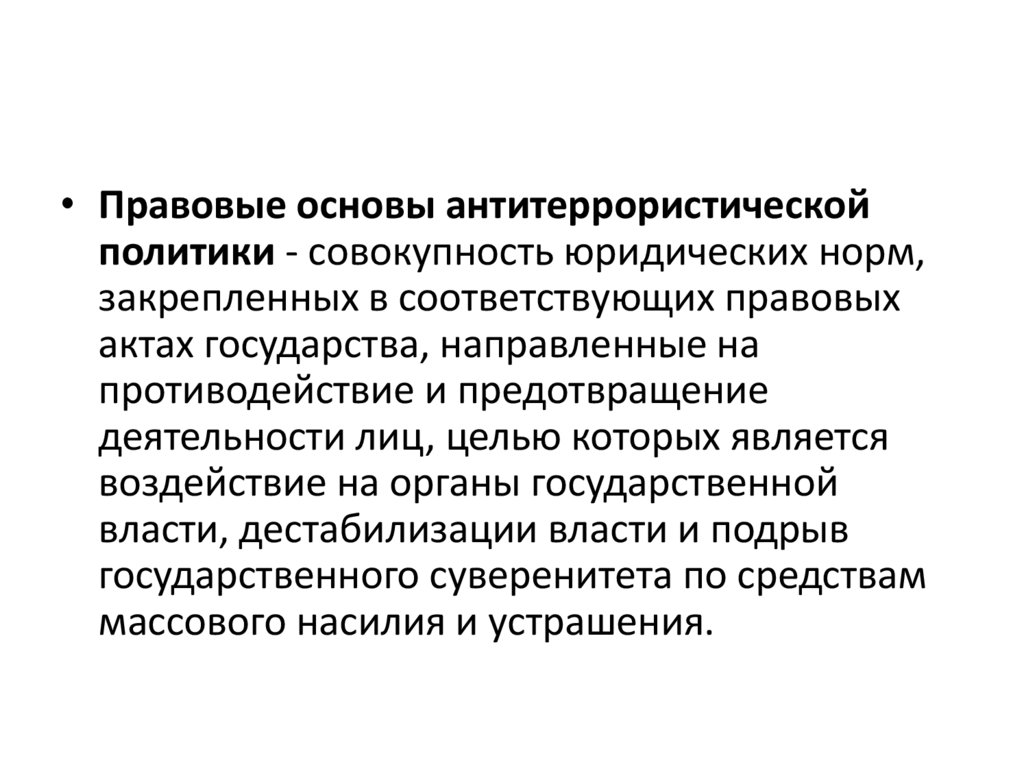 • Правовые основы антитеррористической политики - совокупность юридических норм, закрепленных в соответствующих правовых актах государства, направленные на противодействие и предотвращение деятельности лиц, целью которых является воздействие на органы государственной власти, дестабилизации власти и подрыв государственного суверенитета по средствам массового насилия и устрашения.